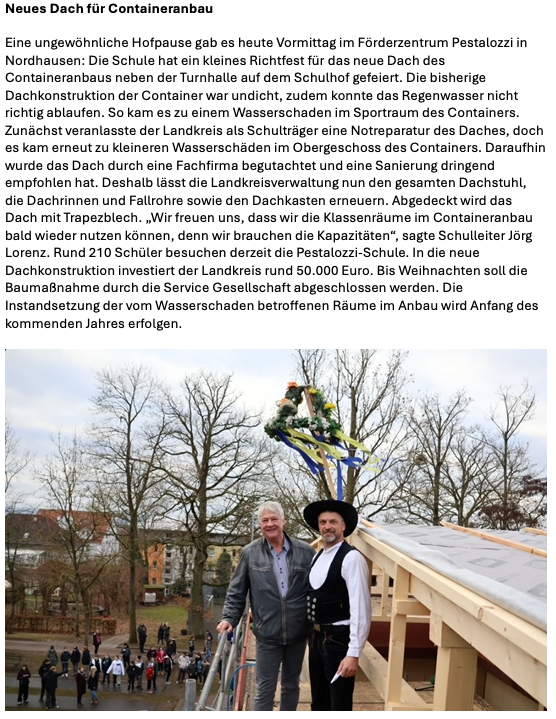 Neues Dach für Containeranbau

Eine ungewöhnliche Hofpause gab es heute Vormittag im Förderzentrum Pestalozzi in Nordhausen: Die Schule hat ein kleines Richtfest für das neue Dach des Containeranbaus neben der Turnhalle auf dem Schulhof gefeiert. Die bisherige Dachkonstruktion der Container war undicht, zudem konnte das Regenwasser nicht richtig ablaufen. So kam es zu einem Wasserschaden im Sportraum des Containers. Zunächst veranlasste der Landkreis als Schulträger eine Notreparatur des Daches, doch es kam erneut zu kleineren Wasserschäden im Obergeschoss des Containers. Daraufhin wurde das Dach durch eine Fachfirma begutachtet und eine Sanierung dringend empfohlen hat. Deshalb lässt die Landkreisverwaltung nun den gesamten Dachstuhl, die Dachrinnen und Fallrohre sowie den Dachkasten erneuern. Abgedeckt wird das Dach mit Trapezblech. „Wir freuen uns, dass wir die Klassenräume im Containeranbau bald wieder nutzen können, denn wir brauchen die Kapazitäten“, sagte Schulleiter Jörg Lorenz. Rund 210 Schüler besuchen derzeit die Pestalozzi-Schule. In die neue Dachkonstruktion investiert der Landkreis rund 50.000 Euro. Bis Weihnachten soll die Baumaßnahme durch die Service Gesellschaft abgeschlossen werden. Die Instandsetzung der vom Wasserschaden betroffenen Räume im Anbau wird Anfang des kommenden Jahres erfolgen.